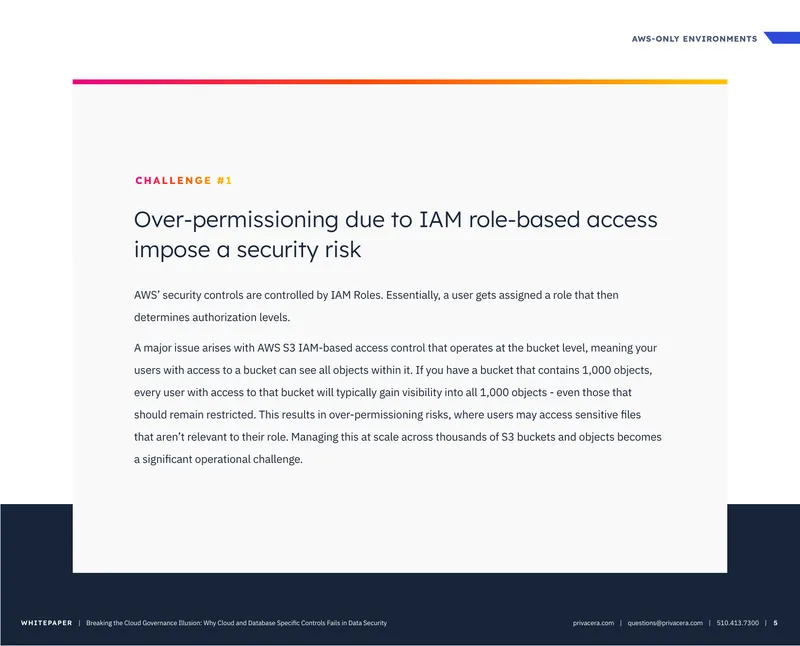 AWS-ONLY ENVIRONMENTS

CHALLENGE #1

Over-permissioning due to IAM role-based access impose a security risk

AWS' security controls are controlled by IAM Roles. Essentially, a user gets assigned a role that then determines authorization levels.

A major issue arises with AWS S3 IAM-based access control that operates at the bucket level, meaning your users with access to a bucket can see all objects within it. If you have a bucket that contains 1,000 objects, every user with access to that bucket will typically gain visibility into all 1,000 objects - even those that should remain restricted. This results in over-permissioning risks, where users may access sensitive files that aren't relevant to their role. Managing this at scale across thousands of S3 buckets and objects becomes a significant operational challenge.

WHITEPAPER | Breaking the Cloud Governance Illusion: Why Cloud and Database Specific Controls Fails in Data Security

privacera.com | questions@privacera.com | 510.413.7300 | 5